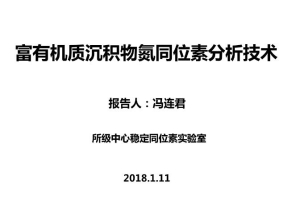 富有机质沉积物氮同位素分析技术

报告人：冯连君

所级中心稳定同位素实验室

2018.1.11